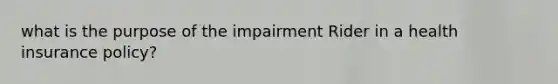 what is the purpose of the impairment Rider in a health insurance policy?